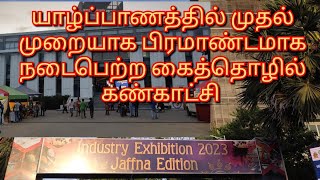 யாழ்ப்பாணத்தில் முதல் முறையாக பிரமாண்டமாக நடைபெற்ற கைத்தொழில் கண்காட்சி

Industry Exhibition 2023
Jaffna Edition